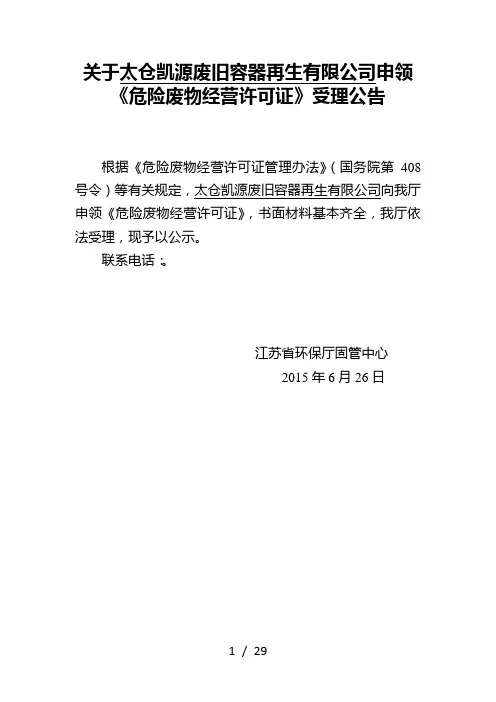 关于太仓凯源废旧容器再生有限公司申领《危险废物经营许可证》受理公告

根据《危险废物经营许可证管理办法》（国务院第 408 号令）等有关规定，太仓凯源废旧容器再生有限公司向我厅申领《危险废物经营许可证》，书面材料基本齐全，我厅依法受理，现予以公示。

联系电话：。

江苏省环保厅固管中心
2015 年 6 月 26 日

1 / 29